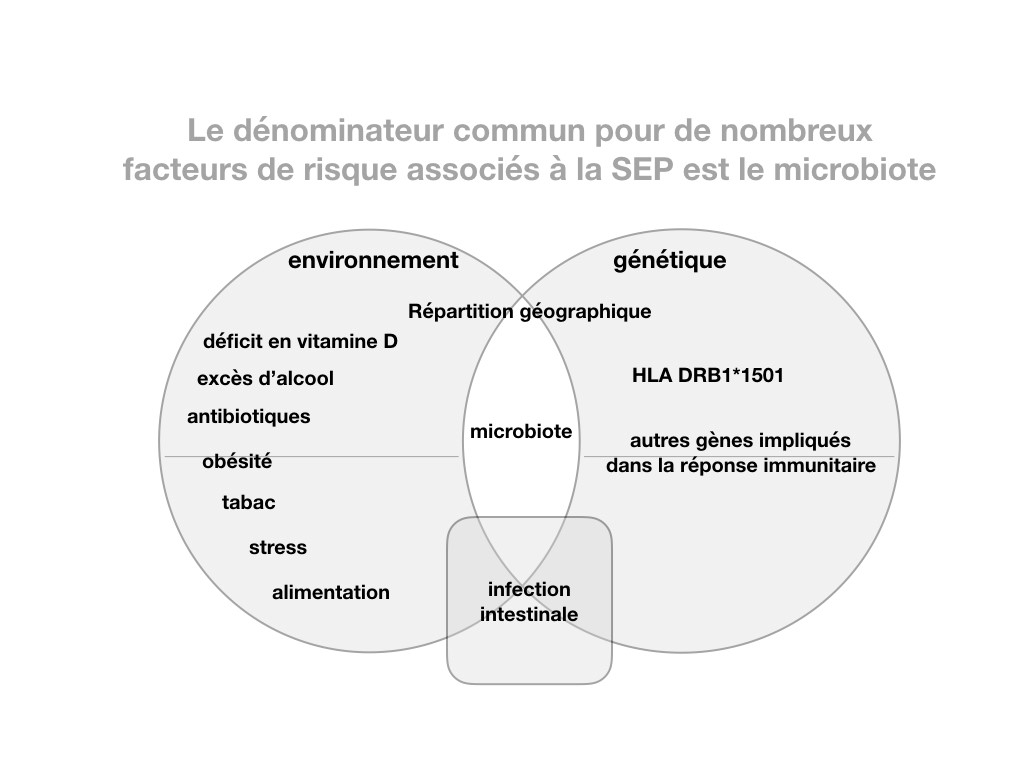 Le dénominateur commun pour de nombreux facteurs de risque associés à la SEP est le microbiote

environnement

génétique

Répartition géographique

déficit en vitamine D

excès d'alcool

antibiotiques

obésité

tabac

stress

alimentation

microbiote

HLA DRB1*1501

autres gènes impliqués dans la réponse immunitaire

infection intestinale